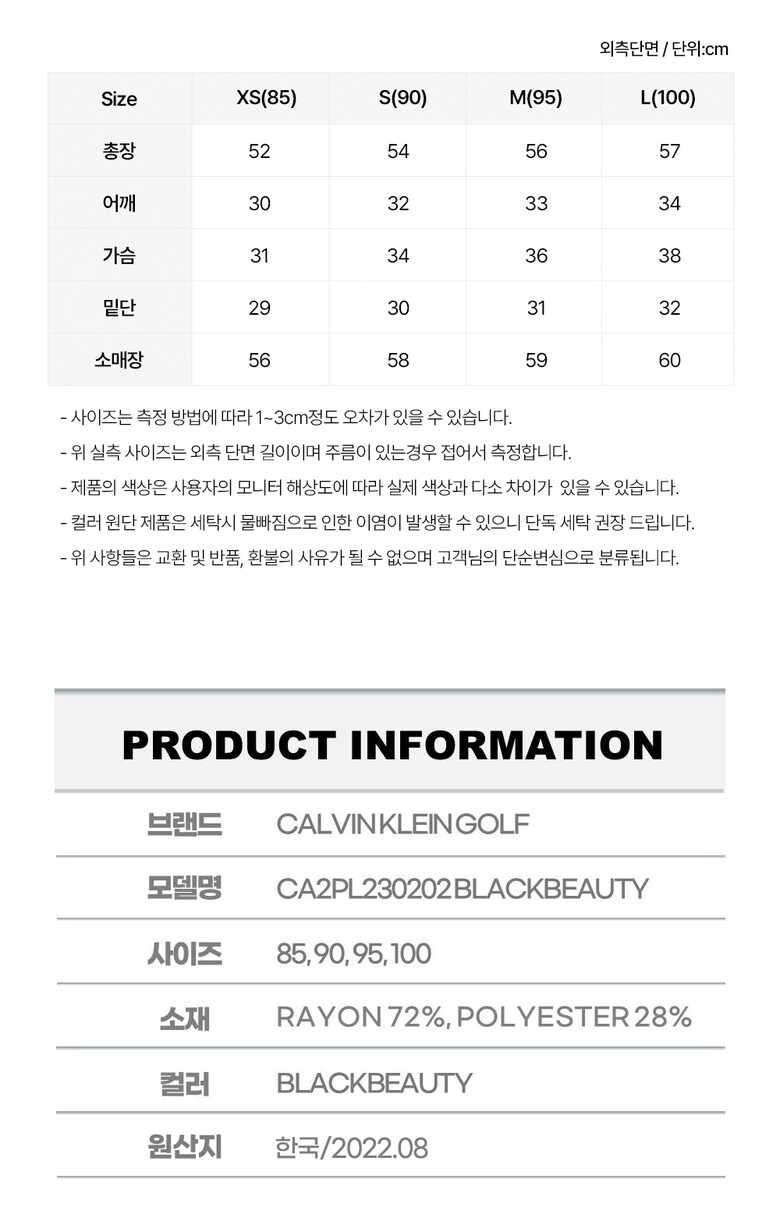 외측단면 / 단위:cm

| Size | XS(85) | S(90) | M(95) | L(100) |
|---|---|---|---|---|
| 총장 | 52 | 54 | 56 | 57 |
| 어깨 | 30 | 32 | 33 | 34 |
| 가슴 | 31 | 34 | 36 | 38 |
| 밑단 | 29 | 30 | 31 | 32 |
| 소매장 | 56 | 58 | 59 | 60 |

- 사이즈는 측정 방법에 따라 1~3cm정도 오차가 있을 수 있습니다.
- 위 실측 사이즈는 외측 단면 길이이며 주름이 있는경우 접어서 측정합니다.
- 제품의 색상은 사용자의 모니터 해상도에 따라 실제 색상과 다소 차이가 있을 수 있습니다.
- 컬러 원단 제품은 세탁시 물빠짐으로 인한 이염이 발생할 수 있으니 단독 세탁 권장 드립니다.
- 위 사항들은 교환 및 반품, 환불의 사유가 될 수 없으며 고객님의 단순변심으로 분류됩니다.

PRODUCT INFORMATION

브랜드
CALVIN KLEIN GOLF

모델명
CA2PL230202 BLACKBEAUTY

사이즈
85, 90, 95, 100

소재
RAYON 72%, POLYESTER 28%

컬러
BLACKBEAUTY

원산지
한국/2022.08